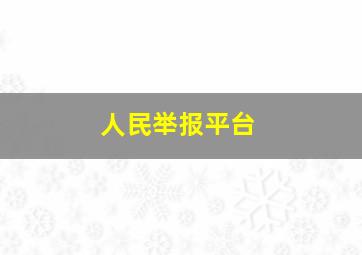 人民举报平台